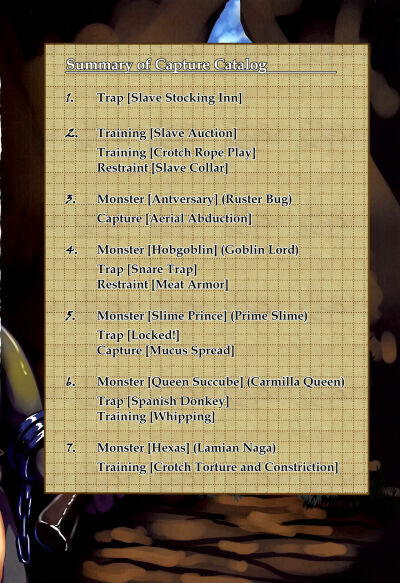 Summary of Capture Catalog

1. Trap [Slave Stocking Inn]

2. Training [Slave Auction]
Training [Crotch Rope Play]
Restraint [Slave Collar]

3. Monster [Antversary] (Ruster Bug)
Capture [Aerial Abduction]

4. Monster [Hobgoblin] (Goblin Lord)
Trap [Snare Trap]
Restraint [Meat Armor]

5. Monster [Slime Prince] (Prime Slime)
Trap [Locked!]
Capture [Mucus Spread]

6. Monster [Queen Succube] (Carmilla Queen)
Trap [Spanish Donkey]
Training [Whipping]

7. Monster [Hexas] (Lamian Naga)
Training [Crotch Torture and Constriction]